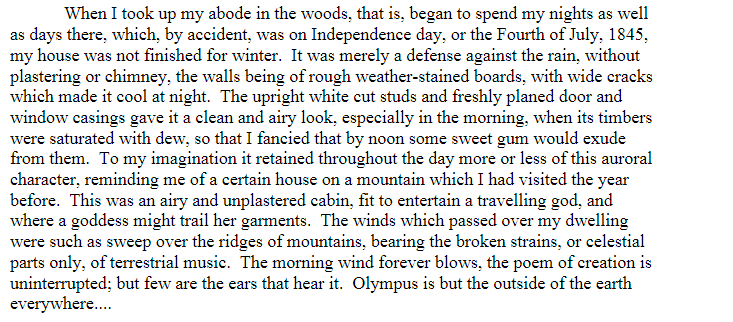 When I took up my abode in the woods, that is, began to spend my nights as well as days there, which, by accident, was on Independence day, or the Fourth of July, 1845, my house was not finished for winter. It was merely a defense against the rain, without plastering or chimney, the walls being of rough weather-stained boards, with wide cracks which made it cool at night. The upright white cut studs and freshly planed door and window casings gave it a clean and airy look, especially in the morning, when its timbers were saturated with dew, so that I fancied that by noon some sweet gum would exude from them. To my imagination it retained throughout the day more or less of this auroral character, reminding me of a certain house on a mountain which I had visited the year before. This was an airy and unplastered cabin, fit to entertain a travelling god, and where a goddess might trail her garments. The winds which passed over my dwelling were such as sweep over the ridges of mountains, bearing the broken strains, or celestial parts only, of terrestrial music. The morning wind forever blows, the poem of creation is uninterrupted; but few are the ears that hear it. Olympus is but the outside of the earth everywhere....